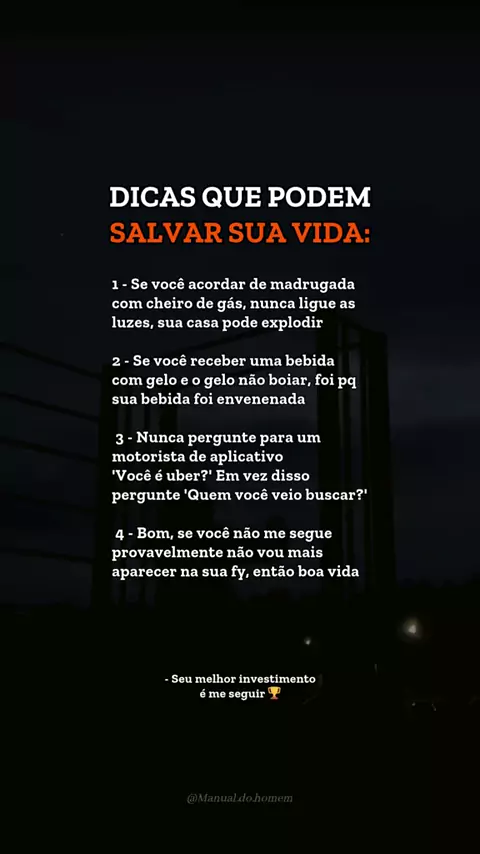 DICAS QUE PODEM
SALVAR SUA VIDA:

1 - Se você acordar de madrugada com cheiro de gás, nunca ligue as luzes, sua casa pode explodir

2 - Se você receber uma bebida com gelo e o gelo não boiar, foi pq sua bebida foi envenenada

3 - Nunca pergunte para um motorista de aplicativo 'Você é uber?' Em vez disso pergunte 'Quem você veio buscar?'

4 - Bom, se você não me segue provavelmente não vou mais aparecer na sua fy, então boa vida

- Seu melhor investimento é me seguir 🏆

@Manual.do.homem